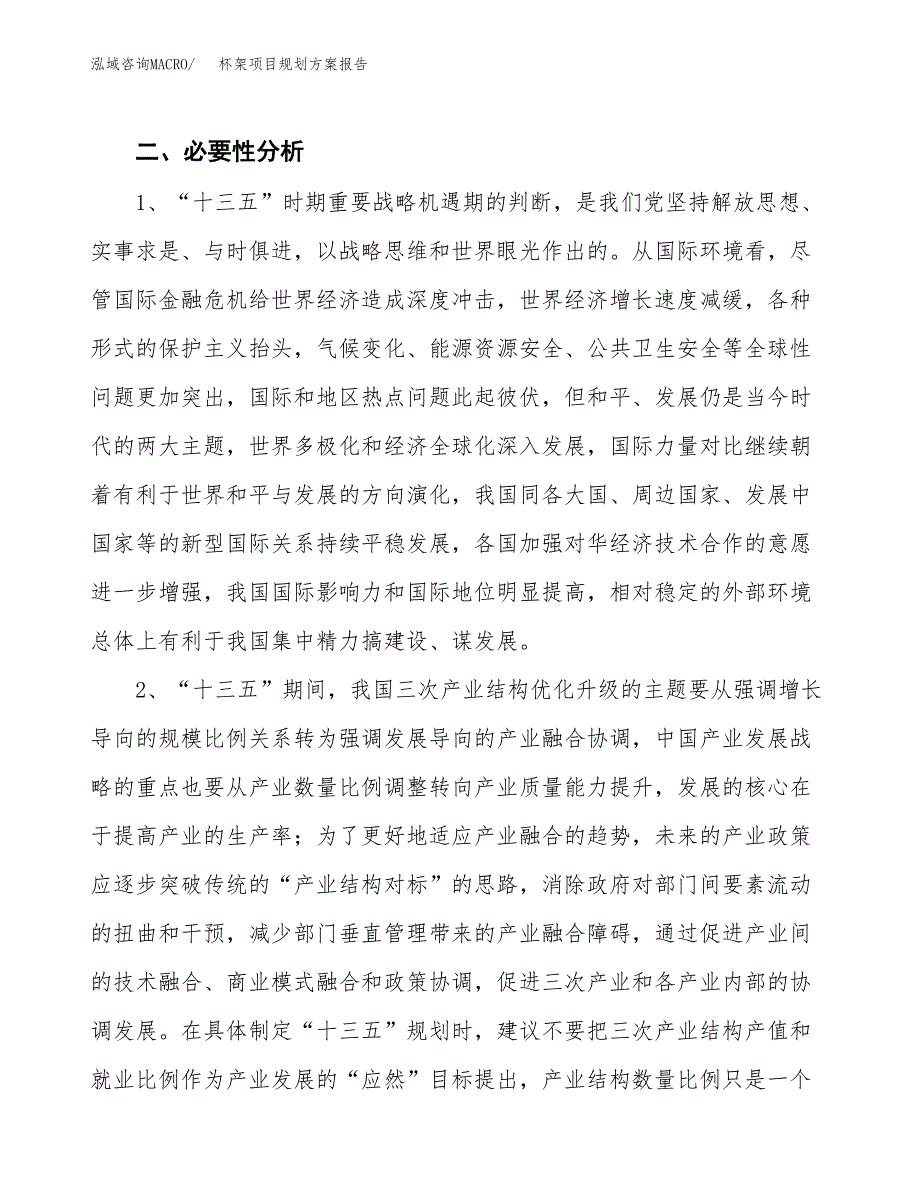 泓域咨询MACRO/ 杯架项目规划方案报告

二、必要性分析

1、“十三五”时期重要战略机遇期的判断，是我们党坚持解放思想、实事求是、与时俱进，以战略思维和世界眼光作出的。从国际环境看，尽管国际金融危机给世界经济造成深度冲击，世界经济增长速度减缓，各种形式的保护主义抬头，气候变化、能源资源安全、公共卫生安全等全球性问题更加突出，国际和地区热点问题此起彼伏，但和平、发展仍是当今时代的两大主题，世界多极化和经济全球化深入发展，国际力量对比继续朝着有利于世界和平与发展的方向演化，我国同各大国、周边国家、发展中国家等的新型国际关系持续平稳发展，各国加强对华经济技术合作的意愿进一步增强，我国国际影响力和国际地位明显提高，相对稳定的外部环境总体上有利于我国集中精力搞建设、谋发展。

2、“十三五”期间，我国三次产业结构优化升级的主题要从强调增长导向的规模比例关系转为强调发展导向的产业融合协调，中国产业发展战略的重点也要从产业数量比例调整转向产业质量能力提升，发展的核心在于提高产业的生产率；为了更好地适应产业融合的趋势，未来的产业政策应逐步突破传统的“产业结构对标”的思路，消除政府对部门间要素流动的扭曲和干预，减少部门垂直管理带来的产业融合障碍，通过促进产业间的技术融合、商业模式融合和政策协调，促进三次产业和各产业内部的协调发展。在具体制定“十三五”规划时，建议不要把三次产业结构产值和就业比例作为产业发展的“应然”目标提出，产业结构数量比例只是一个